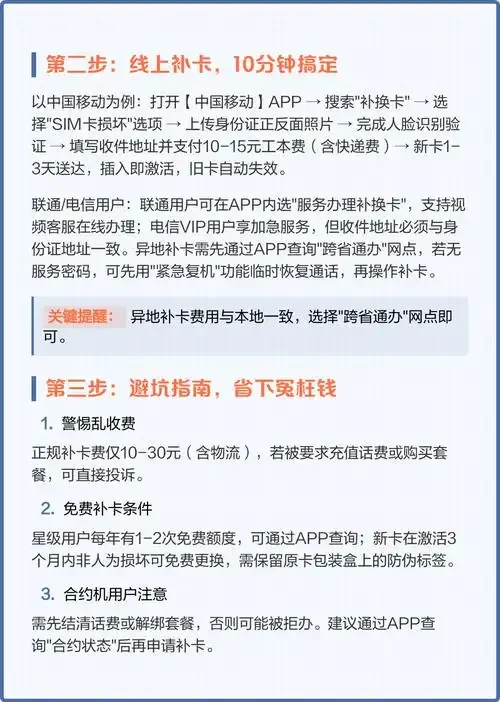 第二步：线上补卡，10分钟搞定

以中国移动为例：打开【中国移动】APP → 搜索"补换卡" → 选择"SIM卡损坏"选项 → 上传身份证正反面照片 → 完成人脸识别验证 → 填写收件地址并支付10-15元工本费（含快递费）→ 新卡1-3天送达，插入即激活，旧卡自动失效。

联通/电信用户：联通用户可在APP内选"服务办理补换卡"，支持视频客服在线办理；电信VIP用户享加急服务，但收件地址必须与身份证地址一致。异地补卡需先通过APP查询"跨省通办"网点，若无服务密码，可先用"紧急复机"功能临时恢复通话，再操作补卡。

关键提醒： 异地补卡费用与本地一致，选择"跨省通办"网点即可。

第三步：避坑指南，省下冤枉钱

1. 警惕乱收费

正规补卡费仅10-30元（含物流），若被要求充值话费或购买套餐，可直接投诉。

2. 免费补卡条件

星级用户每年有1-2次免费额度，可通过APP查询；新卡在激活3个月内非人为损坏可免费更换，需保留原卡包装盒上的防伪标签。

3. 合约机用户注意

需先结清话费或解绑套餐，否则可能被拒办。建议通过APP查询"合约状态"后再申请补卡。